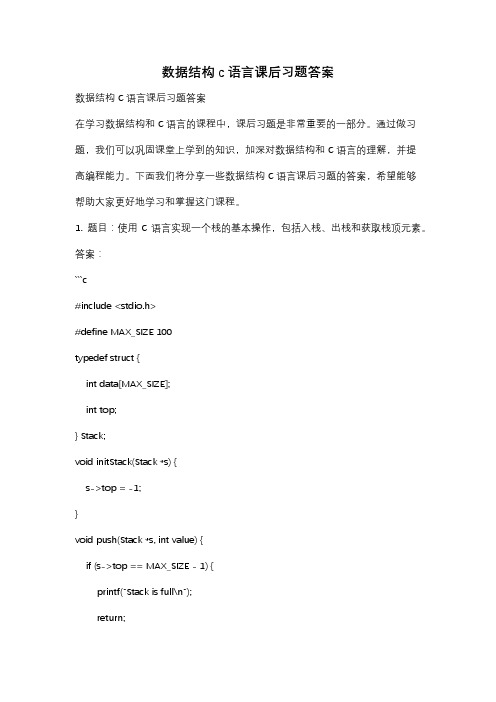 数据结构 c 语言课后习题答案

数据结构 C 语言课后习题答案

在学习数据结构和 C 语言的课程中，课后习题是非常重要的一部分。通过做习题，我们可以巩固课堂上学到的知识，加深对数据结构和 C 语言的理解，并提高编程能力。下面我们将分享一些数据结构 C 语言课后习题的答案，希望能够帮助大家更好地学习和掌握这门课程。

1. 题目：使用 C 语言实现一个栈的基本操作，包括入栈、出栈和获取栈顶元素。

答案：

```c

#include <stdio.h>

#define MAX_SIZE 100

typedef struct {

int data[MAX_SIZE];

int top;

} Stack;

void initStack(Stack *s) {

s->top = -1;

}

void push(Stack *s, int value) {

if (s->top == MAX_SIZE - 1) {

printf("Stack is full\n");

return;